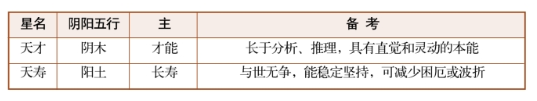 | 星名 | 阴阳五行 | 主 | 备 考 |
|---|---|---|---|
| 天才 | 阴木 | 才能 | 长于分析、推理，具有直觉和灵动的本能 |
| 天寿 | 阳土 | 长寿 | 与世无争，能稳定坚持，可减少困厄或波折 |